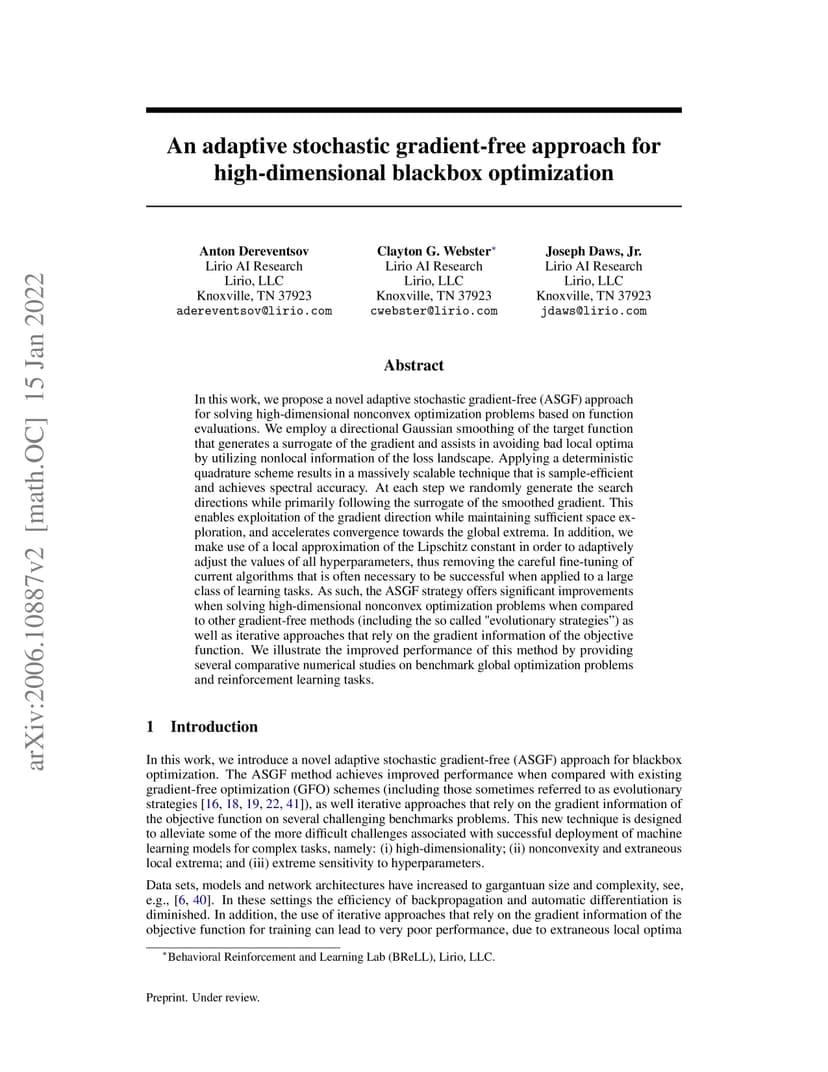 arXiv:2006.10887v2 [math.OC] 15 Jan 2022

An adaptive stochastic gradient-free approach for high-dimensional blackbox optimization

Anton Dereventsov
Lirio AI Research
Lirio, LLC
Knoxville, TN 37923
adereventsov@lirio.com

Clayton G. Webster*
Lirio AI Research
Lirio, LLC
Knoxville, TN 37923
cwebster@lirio.com

Joseph Daws, Jr.
Lirio AI Research
Lirio, LLC
Knoxville, TN 37923
jdaws@lirio.com

Abstract

In this work, we propose a novel adaptive stochastic gradient-free (ASGF) approach for solving high-dimensional nonconvex optimization problems based on function evaluations. We employ a directional Gaussian smoothing of the target function that generates a surrogate of the gradient and assists in avoiding bad local optima by utilizing nonlocal information of the loss landscape. Applying a deterministic quadrature scheme results in a massively scalable technique that is sample-efficient and achieves spectral accuracy. At each step we randomly generate the search directions while primarily following the surrogate of the smoothed gradient. This enables exploitation of the gradient direction while maintaining sufficient space exploration, and accelerates convergence towards the global extrema. In addition, we make use of a local approximation of the Lipschitz constant in order to adaptively adjust the values of all hyperparameters, thus removing the careful fine-tuning of current algorithms that is often necessary to be successful when applied to a large class of learning tasks. As such, the ASGF strategy offers significant improvements when solving high-dimensional nonconvex optimization problems when compared to other gradient-free methods (including the so called "evolutionary strategies") as well as iterative approaches that rely on the gradient information of the objective function. We illustrate the improved performance of this method by providing several comparative numerical studies on benchmark global optimization problems and reinforcement learning tasks.

1 Introduction

In this work, we introduce a novel adaptive stochastic gradient-free (ASGF) approach for blackbox optimization. The ASGF method achieves improved performance when compared with existing gradient-free optimization (GFO) schemes (including those sometimes referred to as evolutionary strategies [16, 18, 19, 22, 41]), as well iterative approaches that rely on the gradient information of the objective function on several challenging benchmarks problems. This new technique is designed to alleviate some of the more difficult challenges associated with successful deployment of machine learning models for complex tasks, namely: (i) high-dimensionality; (ii) nonconvexity and extraneous local extrema; and (iii) extreme sensitivity to hyperparameters.

Data sets, models and network architectures have increased to gargantuan size and complexity, see, e.g., [6, 40]. In these settings the efficiency of backpropagation and automatic differentiation is diminished. In addition, the use of iterative approaches that rely on the gradient information of the objective function for training can lead to very poor performance, due to extraneous local optima

*Behavioral Reinforcement and Learning Lab (BReLL), Lirio, LLC.

Preprint. Under review.